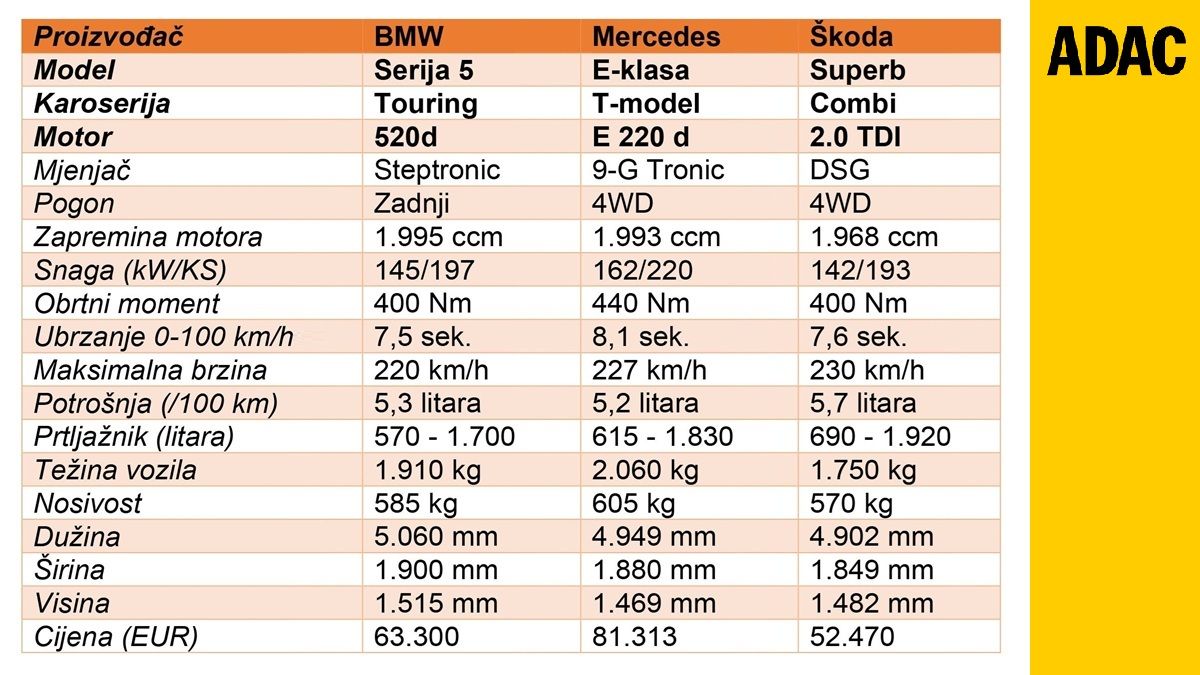 | Proizvođač | BMW | Mercedes | Škoda |
|---|---|---|---|
| Model | Serija 5 | E-klasa | Superb |
| Karoserija | Touring | T-model | Combi |
| Motor | 520d | E 220 d | 2.0 TDI |
| Mjenjač | Steptronic | 9-G Tronic | DSG |
| Pogon | Zadnji | 4WD | 4WD |
| Zapremina motora | 1.995 ccm | 1.993 ccm | 1.968 ccm |
| Snaga (kW/KS) | 145/197 | 162/220 | 142/193 |
| Obrtni moment | 400 Nm | 440 Nm | 400 Nm |
| Ubrzanje 0-100 km/h | 7,5 sek. | 8,1 sek. | 7,6 sek. |
| Maksimalna brzina | 220 km/h | 227 km/h | 230 km/h |
| Potrošnja (/100 km) | 5,3 litara | 5,2 litara | 5,7 litara |
| Prtljažnik (litara) | 570 - 1.700 | 615 - 1.830 | 690 - 1.920 |
| Težina vozila | 1.910 kg | 2.060 kg | 1.750 kg |
| Nosivost | 585 kg | 605 kg | 570 kg |
| Dužina | 5.060 mm | 4.949 mm | 4.902 mm |
| Širina | 1.900 mm | 1.880 mm | 1.849 mm |
| Visina | 1.515 mm | 1.469 mm | 1.482 mm |
| Cijena (EUR) | 63.300 | 81.313 | 52.470 |

ADAC